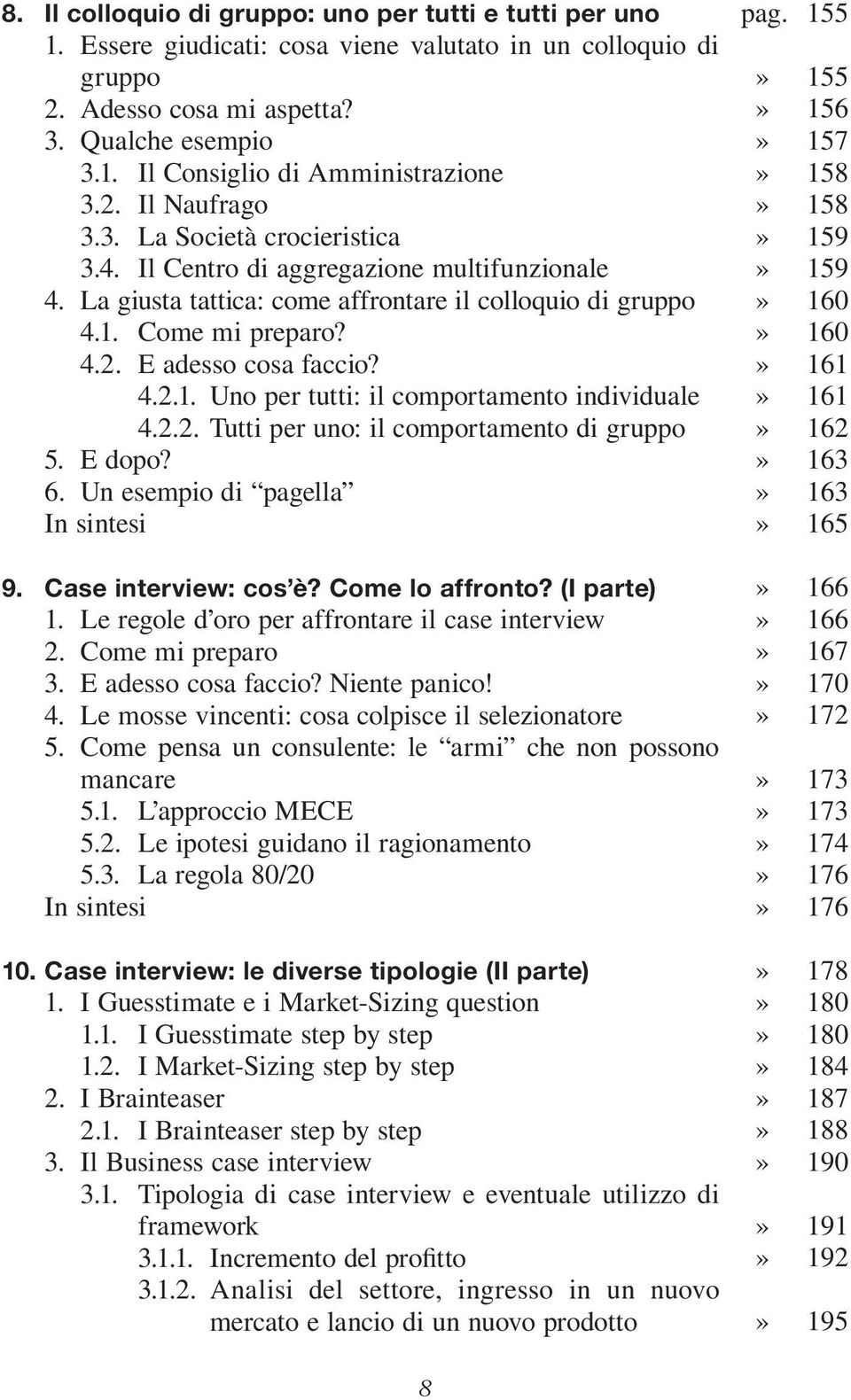 8. Il colloquio di gruppo: uno per tutti e tutti per uno pag. 155
1. Essere giudicati: cosa viene valutato in un colloquio di gruppo » 155
2. Adesso cosa mi aspetta? » 156
3. Qualche esempio » 157
3.1. Il Consiglio di Amministrazione » 158
3.2. Il Naufrago » 158
3.3. La Società crocieristica » 159
3.4. Il Centro di aggregazione multifunzionale » 159
4. La giusta tattica: come affrontare il colloquio di gruppo » 160
4.1. Come mi preparo? » 160
4.2. E adesso cosa faccio? » 161
4.2.1. Uno per tutti: il comportamento individuale » 161
4.2.2. Tutti per uno: il comportamento di gruppo » 162
5. E dopo? » 163
6. Un esempio di “pagella” » 163
In sintesi » 165

9. Case interview: cos’è? Come lo affronto? (I parte) » 166
1. Le regole d’oro per affrontare il case interview » 166
2. Come mi preparo » 167
3. E adesso cosa faccio? Niente panico! » 170
4. Le mosse vincenti: cosa colpisce il selezionatore » 172
5. Come pensa un consulente: le “armi” che non possono mancare » 173
5.1. L’approccio MECE » 173
5.2. Le ipotesi guidano il ragionamento » 174
5.3. La regola 80/20 » 176
In sintesi » 176

10. Case interview: le diverse tipologie (II parte) » 178
1. I Guesstimate e i Market-Sizing question » 180
1.1. I Guesstimate step by step » 180
1.2. I Market-Sizing step by step » 184
2. I Brainteaser » 187
2.1. I Brainteaser step by step » 188
3. Il Business case interview » 190
3.1. Tipologia di case interview e eventuale utilizzo di framework » 191
3.1.1. Incremento del profitto » 192
3.1.2. Analisi del settore, ingresso in un nuovo mercato e lancio di un nuovo prodotto » 195

8